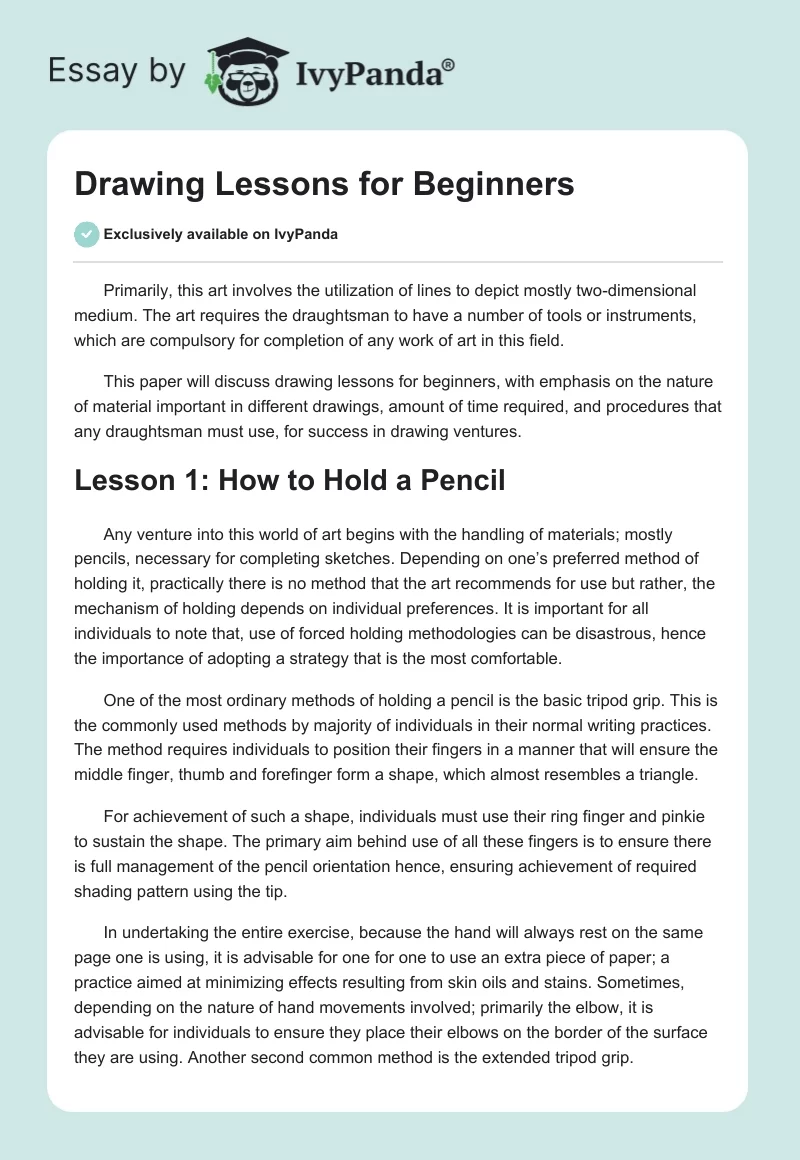 Essay by IvyPanda®

Drawing Lessons for Beginners

Exclusively available on IvyPanda

Primarily, this art involves the utilization of lines to depict mostly two-dimensional medium. The art requires the draughtsman to have a number of tools or instruments, which are compulsory for completion of any work of art in this field.

This paper will discuss drawing lessons for beginners, with emphasis on the nature of material important in different drawings, amount of time required, and procedures that any draughtsman must use, for success in drawing ventures.

Lesson 1: How to Hold a Pencil

Any venture into this world of art begins with the handling of materials; mostly pencils, necessary for completing sketches. Depending on one's preferred method of holding it, practically there is no method that the art recommends for use but rather, the mechanism of holding depends on individual preferences. It is important for all individuals to note that, use of forced holding methodologies can be disastrous, hence the importance of adopting a strategy that is the most comfortable.

One of the most ordinary methods of holding a pencil is the basic tripod grip. This is the commonly used methods by majority of individuals in their normal writing practices. The method requires individuals to position their fingers in a manner that will ensure the middle finger, thumb and forefinger form a shape, which almost resembles a triangle.

For achievement of such a shape, individuals must use their ring finger and pinkie to sustain the shape. The primary aim behind use of all these fingers is to ensure there is full management of the pencil orientation hence, ensuring achievement of required shading pattern using the tip.

In undertaking the entire exercise, because the hand will always rest on the same page one is using, it is advisable for one for one to use an extra piece of paper; a practice aimed at minimizing effects resulting from skin oils and stains. Sometimes, depending on the nature of hand movements involved; primarily the elbow, it is advisable for individuals to ensure they place their elbows on the border of the surface they are using. Another second common method is the extended tripod grip.